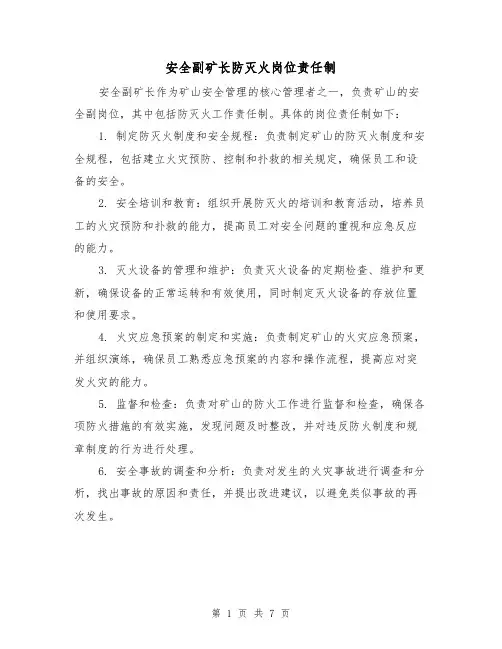 安全副矿长防灭火岗位责任制

安全副矿长作为矿山安全管理的核心管理者之一，负责矿山的安全副岗位，其中包括防灭火工作责任制。具体的岗位责任制如下：

1. 制定防灭火制度和安全规程：负责制定矿山的防灭火制度和安全规程，包括建立火灾预防、控制和扑救的相关规定，确保员工和设备的安全。

2. 安全培训和教育：组织开展防灭火的培训和教育活动，培养员工的火灾预防和扑救的能力，提高员工对安全问题的重视和应急反应的能力。

3. 灭火设备的管理和维护：负责灭火设备的定期检查、维护和更新，确保设备的正常运转和有效使用，同时制定灭火设备的存放位置和使用要求。

4. 火灾应急预案的制定和实施：负责制定矿山的火灾应急预案，并组织演练，确保员工熟悉应急预案的内容和操作流程，提高应对突发火灾的能力。

5. 监督和检查：负责对矿山的防火工作进行监督和检查，确保各项防火措施的有效实施，发现问题及时整改，并对违反防火制度和规章制度的行为进行处理。

6. 安全事故的调查和分析：负责对发生的火灾事故进行调查和分析，找出事故的原因和责任，并提出改进建议，以避免类似事故的再次发生。

第 1 页 共 7 页